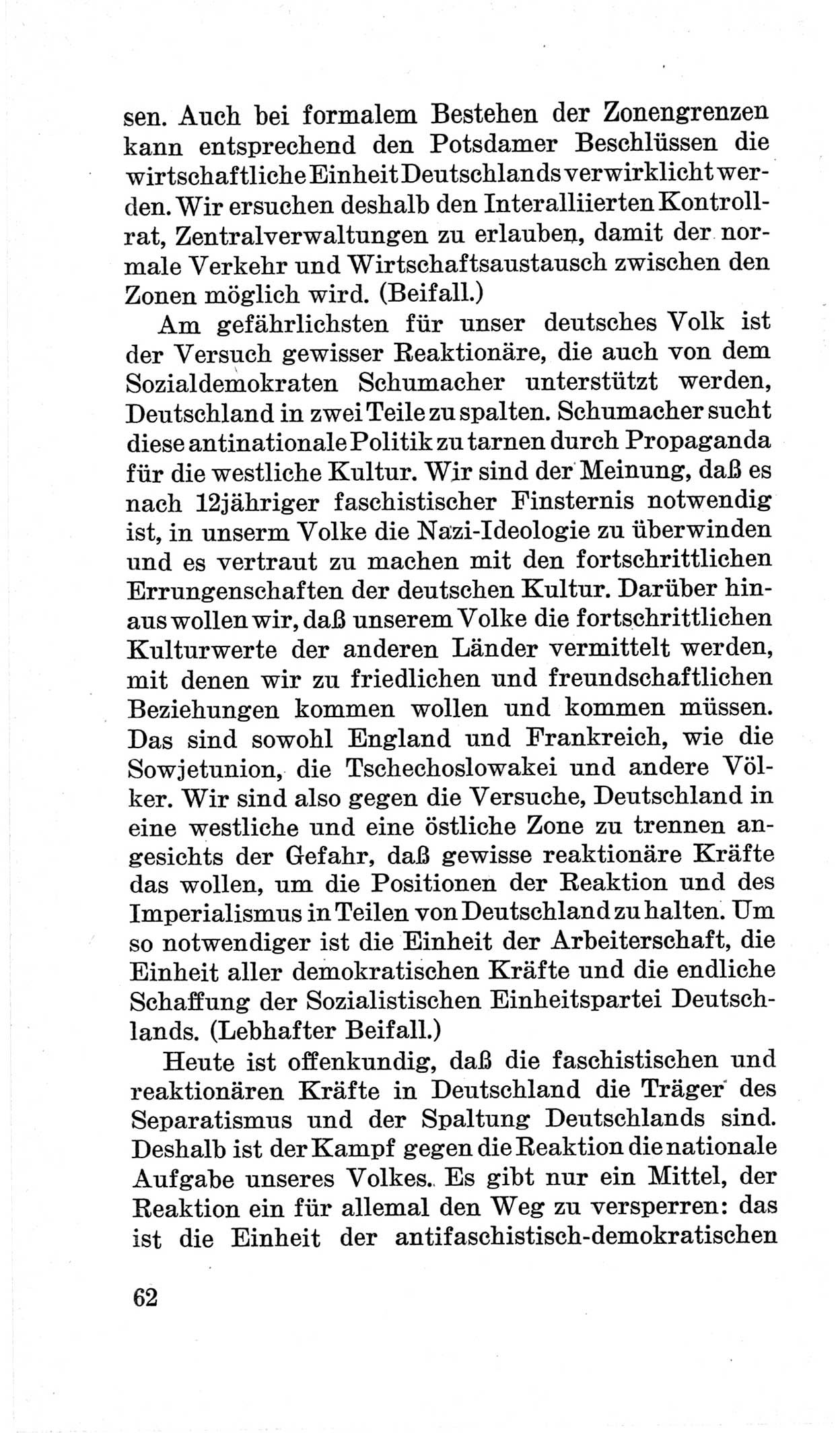 sen. Auch bei formalem Bestehen der Zonengrenzen kann entsprechend den Potsdamer Beschlüssen die wirtschaftliche Einheit Deutschlands verwirklicht werden. Wir ersuchen deshalb den Interalliierten Kontrollrat, Zentralverwaltungen zu erlauben, damit der normale Verkehr und Wirtschaftsaustausch zwischen den Zonen möglich wird. (Beifall.)

Am gefährlichsten für unser deutsches Volk ist der Versuch gewisser Reaktionäre, die auch von dem Sozialdemokraten Schumacher unterstützt werden, Deutschland in zwei Teile zu spalten. Schumacher sucht diese antinationale Politik zu tarnen durch Propaganda für die westliche Kultur. Wir sind der Meinung, daß es nach 12jähriger faschistischer Finsternis notwendig ist, in unserm Volke die Nazi-Ideologie zu überwinden und es vertraut zu machen mit den fortschrittlichen Errungenschaften der deutschen Kultur. Darüber hinaus wollen wir, daß unserem Volke die fortschrittlichen Kulturwerte der anderen Länder vermittelt werden, mit denen wir zu friedlichen und freundschaftlichen Beziehungen kommen wollen und kommen müssen. Das sind sowohl England und Frankreich, wie die Sowjetunion, die Tschechoslowakei und andere Völker. Wir sind also gegen die Versuche, Deutschland in eine westliche und eine östliche Zone zu trennen angesichts der Gefahr, daß gewisse reaktionäre Kräfte das wollen, um die Positionen der Reaktion und des Imperialismus in Teilen von Deutschland zu halten. Um so notwendiger ist die Einheit der Arbeiterschaft, die Einheit aller demokratischen Kräfte und die endliche Schaffung der Sozialistischen Einheitspartei Deutschlands. (Lebhafter Beifall.)

Heute ist offenkundig, daß die faschistischen und reaktionären Kräfte in Deutschland die Träger des Separatismus und der Spaltung Deutschlands sind. Deshalb ist der Kampf gegen die Reaktion die nationale Aufgabe unseres Volkes. Es gibt nur ein Mittel, der Reaktion ein für allemal den Weg zu versperren: das ist die Einheit der antifaschistisch-demokratischen

62